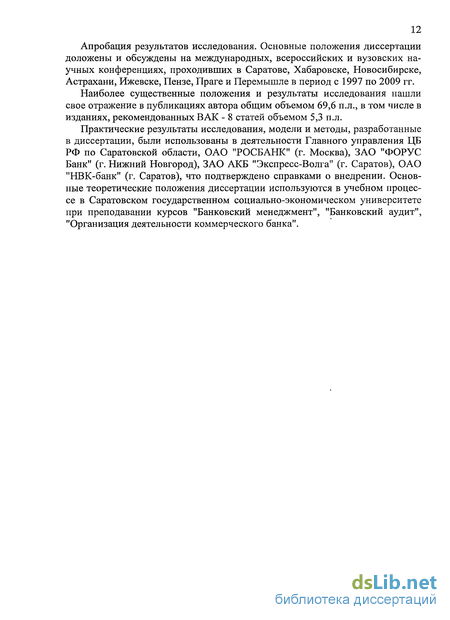 12

Апробация результатов исследования. Основные положения диссертации доложены и обсуждены на международных, всероссийских и вузовских научных конференциях, проходивших в Саратове, Хабаровске, Новосибирске, Астрахани, Ижевске, Пензе, Праге и Перемышле в период с 1997 по 2009 гг.

Наиболее существенные положения и результаты исследования нашли свое отражение в публикациях автора общим объемом 69,6 п.л., в том числе в изданиях, рекомендованных ВАК - 8 статей объемом 5,3 п.л.

Практические результаты исследования, модели и методы, разработанные в диссертации, были использованы в деятельности Главного управления ЦБ РФ по Саратовской области, ОАО "РОСБАНК" (г. Москва), ЗАО "ФОРУС Банк" (г. Нижний Новгород), ЗАО АКБ "Экспресс-Волга" (г. Саратов), ОАО "НВК-банк" (г. Саратов), что подтверждено справками о внедрении. Основные теоретические положения диссертации используются в учебном процессе в Саратовском государственном социально-экономическом университете при преподавании курсов "Банковский менеджмент", "Банковский аудит", "Организация деятельности коммерческого банка".

dsLib.net
библиотека диссертаций